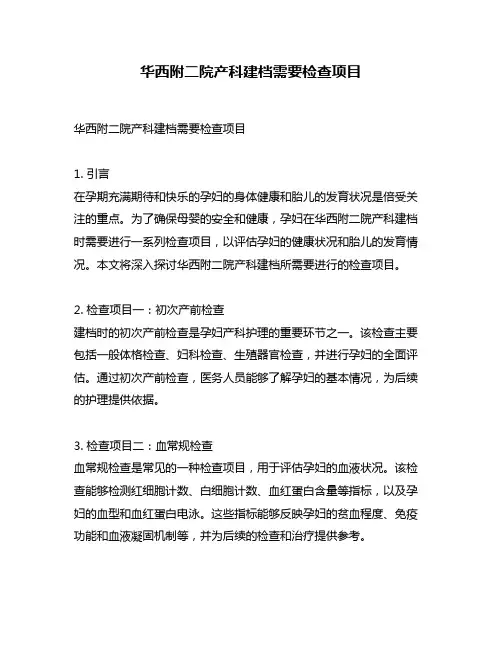 华西附二院产科建档需要检查项目

华西附二院产科建档需要检查项目

1. 引言
在孕期充满期待和快乐的孕妇的身体健康和胎儿的发育状况是倍受关注的重点。为了确保母婴的安全和健康，孕妇在华西附二院产科建档时需要进行一系列检查项目，以评估孕妇的健康状况和胎儿的发育情况。本文将深入探讨华西附二院产科建档所需要进行的检查项目。

2. 检查项目一：初次产前检查
建档时的初次产前检查是孕妇产科护理的重要环节之一。该检查主要包括一般体格检查、妇科检查、生殖器官检查，并进行孕妇的全面评估。通过初次产前检查，医务人员能够了解孕妇的基本情况，为后续的护理提供依据。

3. 检查项目二：血常规检查
血常规检查是常见的一种检查项目，用于评估孕妇的血液状况。该检查能够检测红细胞计数、白细胞计数、血红蛋白含量等指标，以及孕妇的血型和血红蛋白电泳。这些指标能够反映孕妇的贫血程度、免疫功能和血液凝固机制等，并为后续的检查和治疗提供参考。